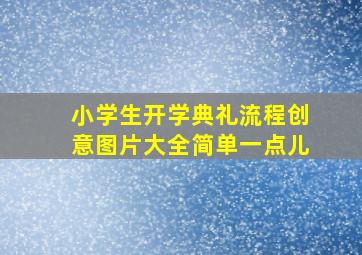 小学生开学典礼流程创意图片大全简单一点儿